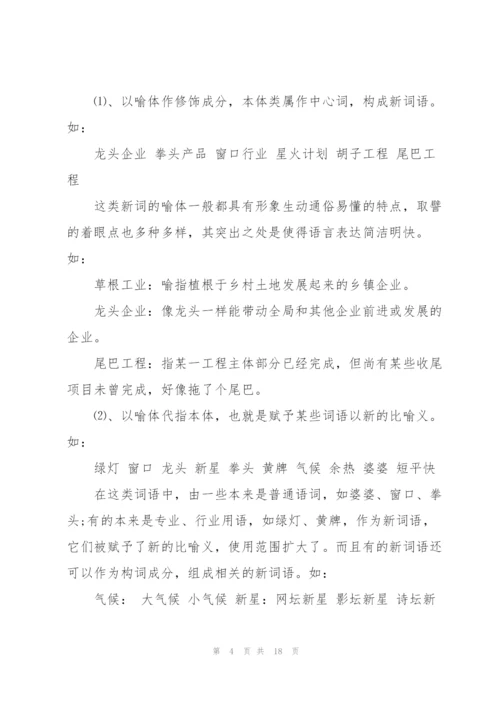 ⑴、以喻体作修饰成分，本体类属作中心词，构成新词语。如：

龙头企业 拳头产品 窗口行业 星火计划 胡子工程 尾巴工程

这类新词的喻体一般都具有形象生动通俗易懂的特点，取譬的着眼点也多种多样，其突出之处是使得语言表达简洁明快。如：

草根工业：喻指植根于乡村土地发展起来的乡镇企业。

龙头企业：像龙头一样能带动全局和其他企业前进或发展的企业。

尾巴工程：指某一工程主体部分已经完成，但尚有某些收尾项目未曾完成，好像拖了个尾巴。

⑵、以喻体代指本体，也就是赋予某些词语以新的比喻义。如：

绿灯 窗口 龙头 新星 拳头 黄牌 气候 余热 婆婆 短平快

在这类词语中，由一些本来是普通语词，如婆婆、窗口、拳头;有的本来是专业、行业用语，如绿灯、黄牌，作为新词语，它们被赋予了新的比喻义，使用范围扩大了。而且有的新词语还可以作为构词成分，组成相关的新词语。如：

气候： 大气候 小气候 新星：网坛新星 影坛新星 诗坛新

第 4 页 共 18 页